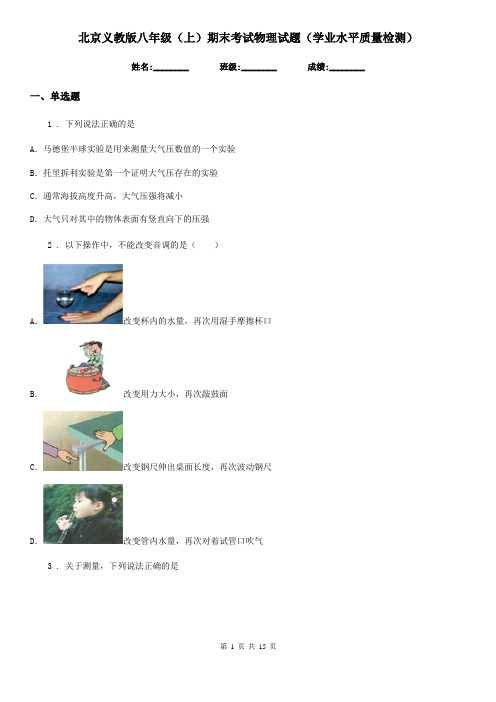 北京义教版八年级（上）期末考试物理试题（学业水平质量检测）

姓名:________ 班级:________ 成绩:________

一、单选题

1 . 下列说法正确的是

A. 马德堡半球实验是用来测量大气压数值的一个实验

B. 托里拆利实验是第一个证明大气压存在的实验

C. 通常海拔高度升高，大气压强将减小

D. 大气只对其中的物体表面有竖直向下的压强

2 . 以下操作中，不能改变音调的是（　　）

A. 改变杯内的水量，再次用湿手摩擦杯口

B. 改变用力大小，再次敲鼓面

C. 改变钢尺伸出桌面长度，再次波动钢尺

D. 改变管内水量，再次对着试管口吹气

3 . 关于测量，下列说法正确的是

第 1 页 共 15 页